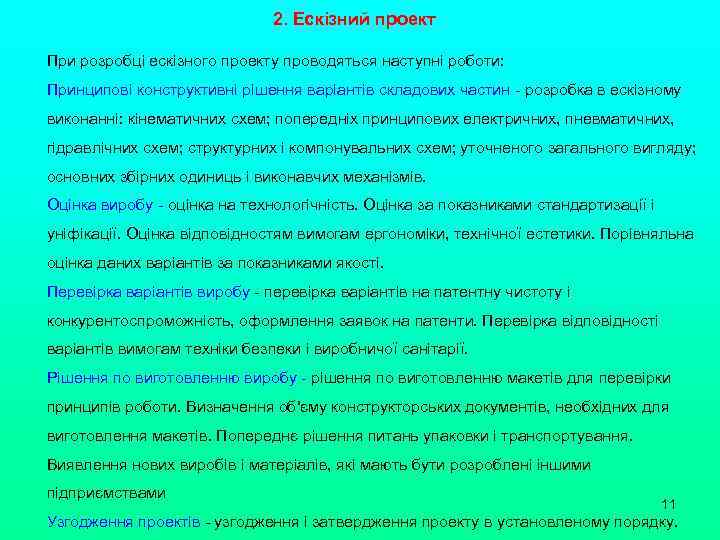 2. Ескізний проект

При розробці ескізного проекту проводяться наступні роботи:

Принципові конструктивні рішення варіантів складових частин - розробка в ескізному виконанні: кінематичних схем; попередніх принципових електричних, пневматичних, гідравлічних схем; структурних і компонувальних схем; уточненого загального вигляду; основних збірних одиниць і виконавчих механізмів.

Оцінка виробу - оцінка на технологічність. Оцінка за показниками стандартизації і уніфікації. Оцінка відповідностям вимогам ергономіки, технічної естетики. Порівняльна оцінка даних варіантів за показниками якості.

Перевірка варіантів виробу - перевірка варіантів на патентну чистоту і конкурентоспроможність, оформлення заявок на патенти. Перевірка відповідності варіантів вимогам техніки безпеки і виробничої санітарії.

Рішення по виготовленню виробу - рішення по виготовленню макетів для перевірки принципів роботи. Визначення об'єму конструкторських документів, необхідних для виготовлення макетів. Попереднє рішення питань упаковки і транспортування. Виявлення нових виробів і матеріалів, які мають бути розроблені іншими підприємствами

11

Узгодження проектів - узгодження і затвердження проекту в установленому порядку.